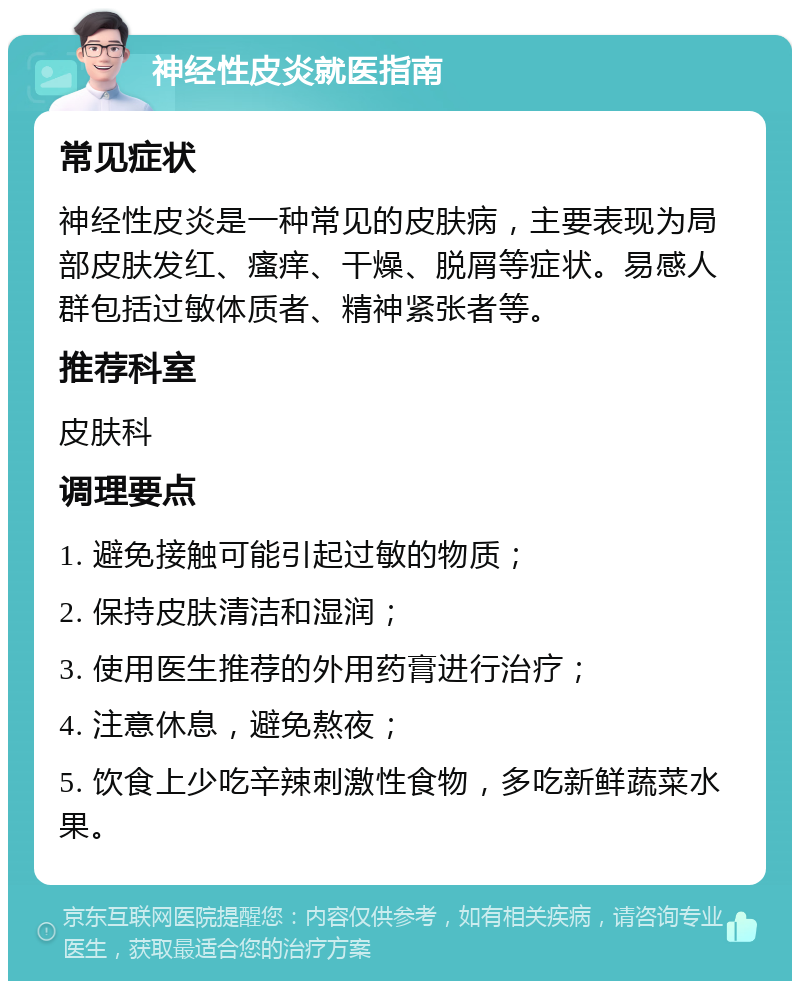 神经性皮炎就医指南

常见症状

神经性皮炎是一种常见的皮肤病，主要表现为局部皮肤发红、瘙痒、干燥、脱屑等症状。易感人群包括过敏体质者、精神紧张者等。

推荐科室

皮肤科

调理要点

1. 避免接触可能引起过敏的物质；

2. 保持皮肤清洁和湿润；

3. 使用医生推荐的外用药膏进行治疗；

4. 注意休息，避免熬夜；

5. 饮食上少吃辛辣刺激性食物，多吃新鲜蔬菜水果。

京东互联网医院提醒您：内容仅供参考，如有相关疾病，请咨询专业医生，获取最适合您的治疗方案